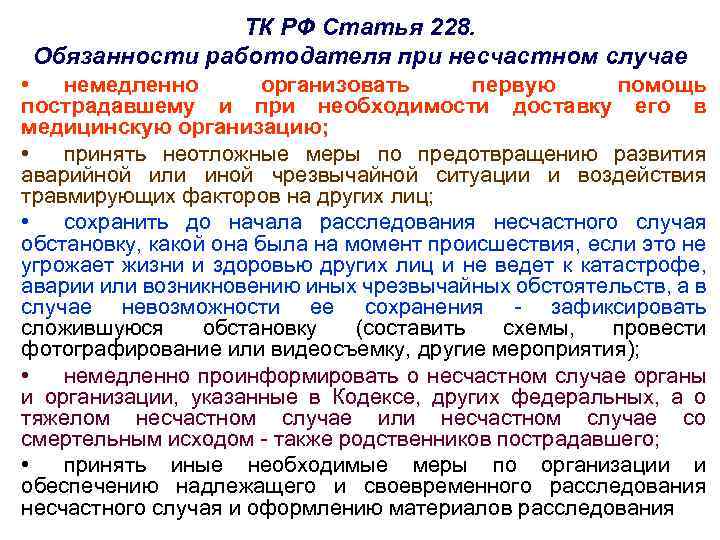 ТК РФ Статья 228.
Обязанности работодателя при несчастном случае

• немедленно организовать первую помощь пострадавшему и при необходимости доставку его в медицинскую организацию;

• принять неотложные меры по предотвращению развития аварийной или иной чрезвычайной ситуации и воздействия травмирующих факторов на других лиц;

• сохранить до начала расследования несчастного случая обстановку, какой она была на момент происшествия, если это не угрожает жизни и здоровью других лиц и не ведет к катастрофе, аварии или возникновению иных чрезвычайных обстоятельств, а в случае невозможности ее сохранения - зафиксировать сложившуюся обстановку (составить схемы, провести фотографирование или видеосъемку, другие мероприятия);

• немедленно проинформировать о несчастном случае органы и организации, указанные в Кодексе, других федеральных, а о тяжелом несчастном случае или несчастном случае со смертельным исходом - также родственников пострадавшего;

• принять иные необходимые меры по организации и обеспечению надлежащего и своевременного расследования несчастного случая и оформлению материалов расследования